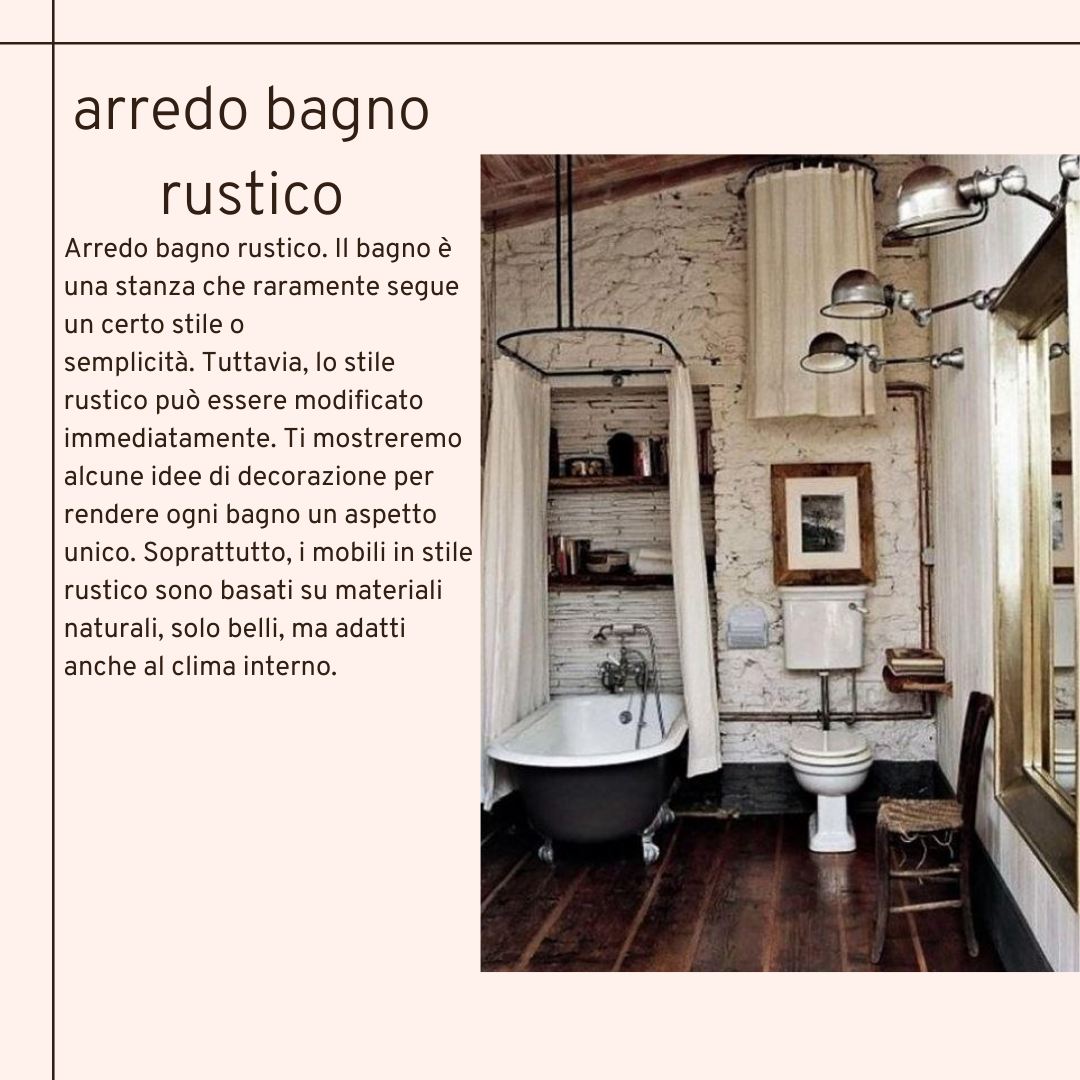 arredo bagno
rustico

Arredo bagno rustico. Il bagno è una stanza che raramente segue un certo stile o semplicità. Tuttavia, lo stile rustico può essere modificato immediatamente. Ti mostreremo alcune idee di decorazione per rendere ogni bagno un aspetto unico. Soprattutto, i mobili in stile rustico sono basati su materiali naturali, solo belli, ma adatti anche al clima interno.